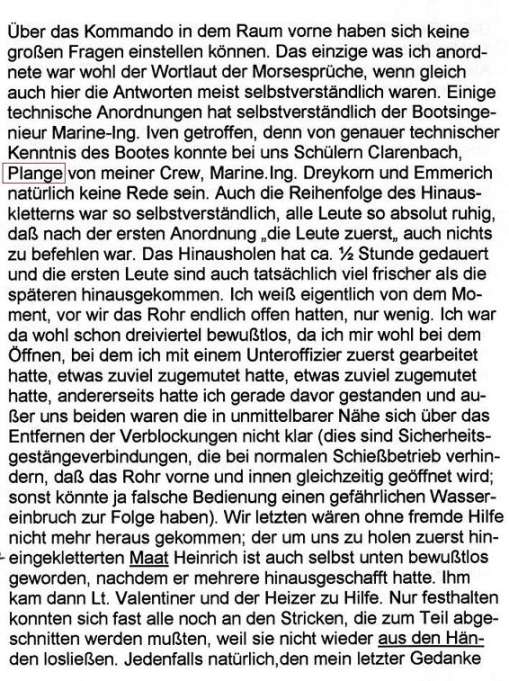 Über das Kommando in dem Raum vorne haben sich keine großen Fragen einstellen können. Das einzige was ich anordnete war wohl der Wortlaut der Morsesprüche, wenn gleich auch hier die Antworten meist selbstverständlich waren. Einige technische Anordnungen hat selbstverständlich der Bootsingenieur Marine-Ing. Iven getroffen, denn von genauer technischer Kenntnis des Bootes konnte bei uns Schülern Clarenbach, Plange von meiner Crew, Marine.Ing. Dreykorn und Emmerich natürlich keine Rede sein. Auch die Reihenfolge des Hinauskletterns war so selbstverständlich, alle Leute so absolut ruhig, daß nach der ersten Anordnung „die Leute zuerst„ auch nichts zu befehlen war. Das Hinausholen hat ca. ½ Stunde gedauert und die ersten Leute sind auch tatsächlich viel frischer als die späteren hinausgekommen. Ich weiß eigentlich von dem Moment, vor wir das Rohr endlich offen hatten, nur wenig. Ich war da wohl schon dreiviertel bewußtlos, da ich mir wohl bei dem Öffnen, bei dem ich mit einem Unteroffizier zuerst gearbeitet hatte, etwas zuviel zugemutet hatte, etwas zuviel zugemutet hatte, andererseits hatte ich gerade davor gestanden und außer uns beiden waren die in unmittelbarer Nähe sich über das Entfernen der Verblockungen nicht klar (dies sind Sicherheitsgestängeverbindungen, die bei normalen Schießbetrieb verhindern, daß das Rohr vorne und innen gleichzeitig geöffnet wird; sonst könnte ja falsche Bedienung einen gefährlichen Wassereinbruch zur Folge haben). Wir letzten wären ohne fremde Hilfe nicht mehr heraus gekommen; der um uns zu holen zuerst hineingekletterten Maat Heinrich ist auch selbst unten bewußtlos geworden, nachdem er mehrere hinausgeschafft hatte. Ihm kam dann Lt. Valentiner und der Heizer zu Hilfe. Nur festhalten konnten sich fast alle noch an den Stricken, die zum Teil abgeschnitten werden mußten, weil sie nicht wieder aus den Händen losließen. Jedenfalls natürlich,den mein letzter Gedanke